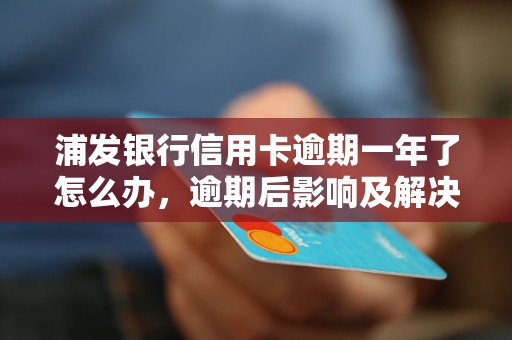 浦发银行信用卡逾期一年了怎么办，逾期后影响及解决